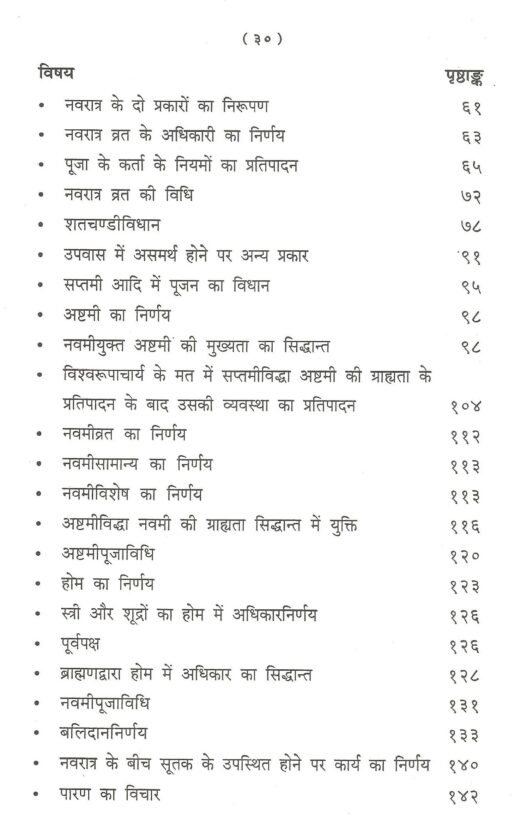 ( ३० )

विषय पृष्ठाङ्क

• नवरात्र के दो प्रकारों का निरूपण ६१
• नवरात्र व्रत के अधिकारी का निर्णय ६३
• पूजा के कर्ता के नियमों का प्रतिपादन ६५
• नवरात्र व्रत की विधि ७२
• शतचण्डीविधान ७८
• उपवास में असमर्थ होने पर अन्य प्रकार ९१
• सप्तमी आदि में पूजन का विधान ९५
• अष्टमी का निर्णय ९८
• नवमीयुक्त अष्टमी की मुख्यता का सिद्धान्त ९८
• विश्वरूपाचार्य के मत में सप्तमीविद्धा अष्टमी की ग्राह्यता के प्रतिपादन के बाद उसकी व्यवस्था का प्रतिपादन १०४
• नवमीव्रत का निर्णय ११२
• नवमीसामान्य का निर्णय ११३
• नवमीविशेष का निर्णय ११३
• अष्टमीविद्धा नवमी की ग्राह्यता सिद्धान्त में युक्ति ११६
• अष्टमीपूजाविधि १२०
• होम का निर्णय १२३
• स्त्री और शूद्रों का होम में अधिकारनिर्णय १२६
• पूर्वपक्ष १२६
• ब्राह्मणद्वारा होम में अधिकार का सिद्धान्त १२८
• नवमीपूजाविधि १३१
• बलिदाननिर्णय १३३
• नवरात्र के बीच सूतक के उपस्थित होने पर कार्य का निर्णय १४०
• पारण का विचार १४२